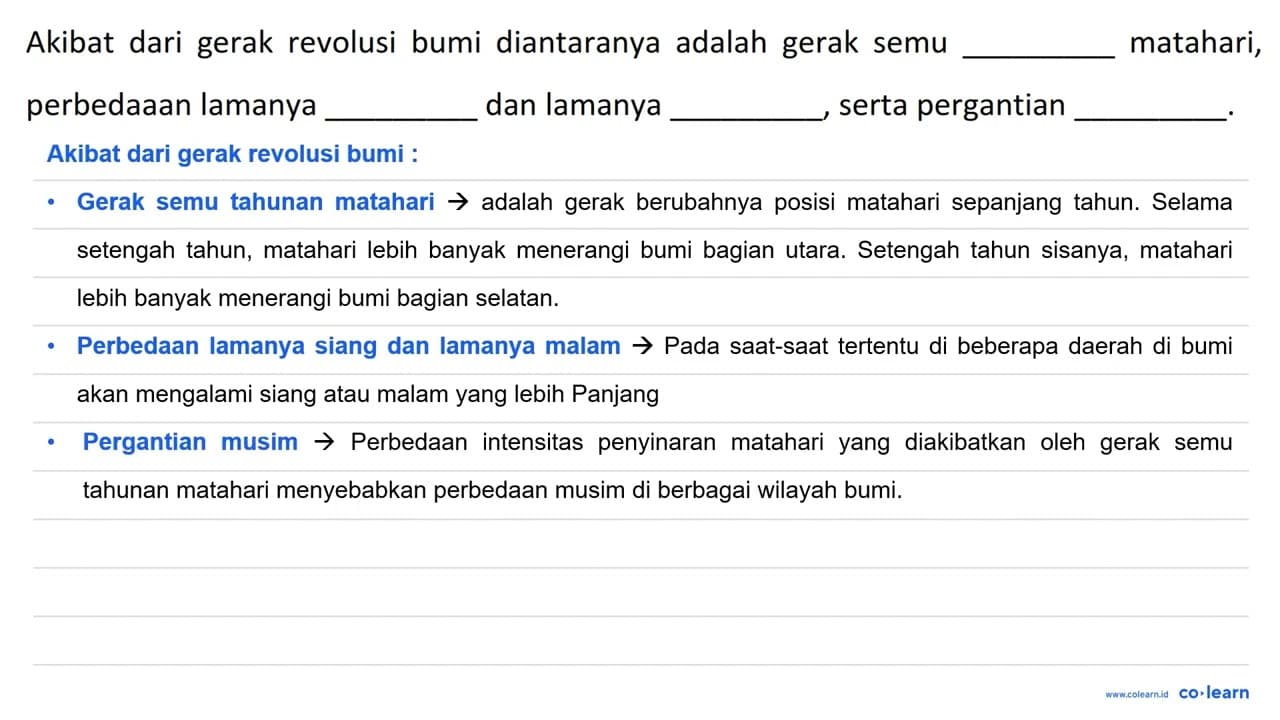 Akibat dari gerak revolusi bumi diantaranya adalah gerak semu _________ matahari, perbedaaan lamanya _________ dan lamanya _________, serta pergantian _________.

Akibat dari gerak revolusi bumi :

• Gerak semu tahunan matahari → adalah gerak berubahnya posisi matahari sepanjang tahun. Selama setengah tahun, matahari lebih banyak menerangi bumi bagian utara. Setengah tahun sisanya, matahari lebih banyak menerangi bumi bagian selatan.

• Perbedaan lamanya siang dan lamanya malam → Pada saat-saat tertentu di beberapa daerah di bumi akan mengalami siang atau malam yang lebih Panjang

• Pergantian musim → Perbedaan intensitas penyinaran matahari yang diakibatkan oleh gerak semu tahunan matahari menyebabkan perbedaan musim di berbagai wilayah bumi.

www.colearn.id co·learn